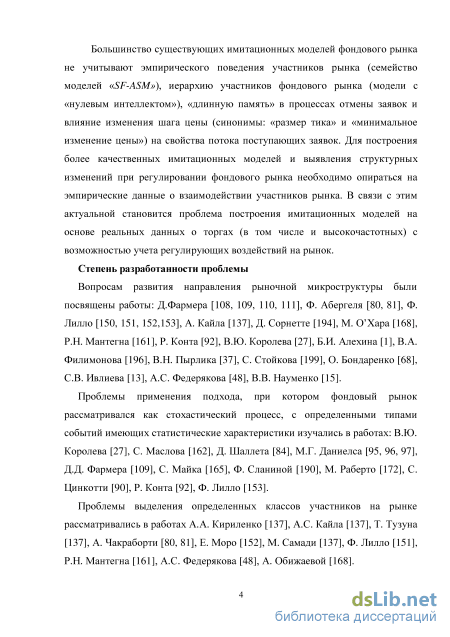 Большинство существующих имитационных моделей фондового рынка не учитывают эмпирического поведения участников рынка (семейство моделей «SF-ASM»), иерархию участников фондового рынка (модели с «нулевым интеллектом»), «длинную память» в процессах отмены заявок и влияние изменения шага цены (синонимы: «размер тика» и «минимальное изменение цены») на свойства потока поступающих заявок. Для построения более качественных имитационных моделей и выявления структурных изменений при регулировании фондового рынка необходимо опираться на эмпирические данные о взаимодействии участников рынка. В связи с этим актуальной становится проблема построения имитационных моделей на основе реальных данных о торгах (в том числе и высокочастотных) с возможностью учета регулирующих воздействий на рынок.

Степень разработанности проблемы

Вопросам развития направления рыночной микроструктуры были посвящены работы: Д.Фармера [108, 109, 110, 111], Ф. Абергеля [80, 81], Ф. Лилло [150, 151, 152,153], А. Кайла [137], Д. Сорнетте [194], М. О'Хара [168], Р.Н. Мантегна [161], Р. Конта [92], В.Ю. Королева [27], Б.И. Алехина [1], В.А. Филимонова [196], В.Н. Пырлика [37], С. Стойкова [199], О. Бондаренко [68], С.В. Ивлиева [13], А.С. Федерякова [48], В.В. Науменко [15].

Проблемы применения подхода, при котором фондовый рынок рассматривался как стохастический процесс, с определенными типами событий имеющих статистические характеристики изучались в работах: В.Ю. Королева [27], С. Маслова [162], Д. Шаллета [84], М.Г. Даниелса [95, 96, 97], Д.Д. Фармера [109], С. Майка [165], Ф. Сланиной [190], М. Раберто [172], С. Цинкотти [90], Р. Конта [92], Ф. Лилло [153].

Проблемы выделения определенных классов участников на рынке рассматривались в работах А.А. Кириленко [137], А.С. Кайла [137], Т. Тузуна [137], А. Чакраборти [80, 81], Е. Моро [152], М. Самади [137], Ф. Лилло [151], Р.Н. Мантегна [161], А.С. Федерякова [48], А. Обижаевой [168].

4

dsLib.net
библиотека диссертаций